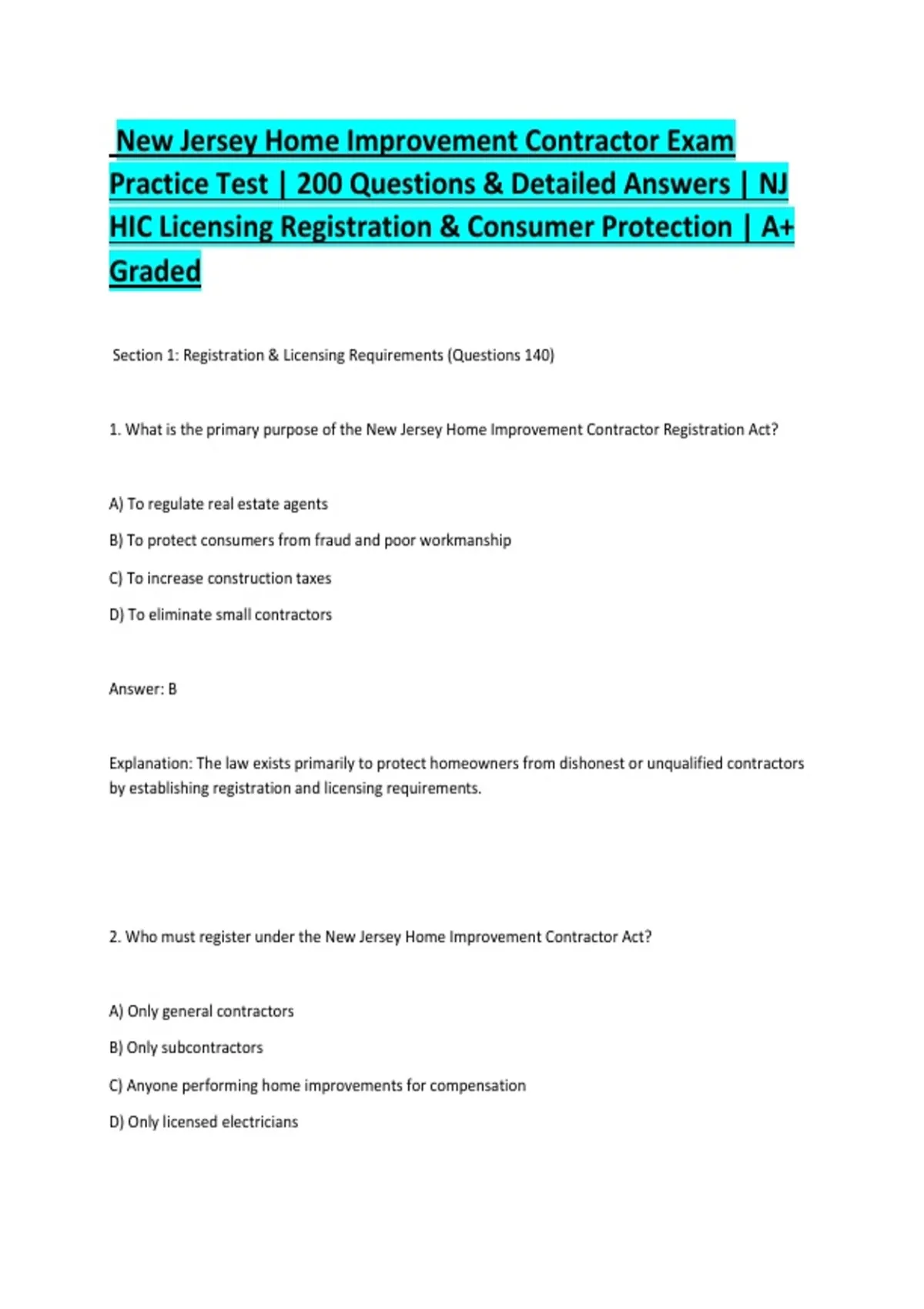 New Jersey Home Improvement Contractor Exam Practice Test | 200 Questions & Detailed Answers | NJ HIC Licensing Registration & Consumer Protection | A+ Graded

Section 1: Registration & Licensing Requirements (Questions 140)

1. What is the primary purpose of the New Jersey Home Improvement Contractor Registration Act?

A) To regulate real estate agents

B) To protect consumers from fraud and poor workmanship

C) To increase construction taxes

D) To eliminate small contractors

Answer: B

Explanation: The law exists primarily to protect homeowners from dishonest or unqualified contractors by establishing registration and licensing requirements.

2. Who must register under the New Jersey Home Improvement Contractor Act?

A) Only general contractors

B) Only subcontractors

C) Anyone performing home improvements for compensation

D) Only licensed electricians